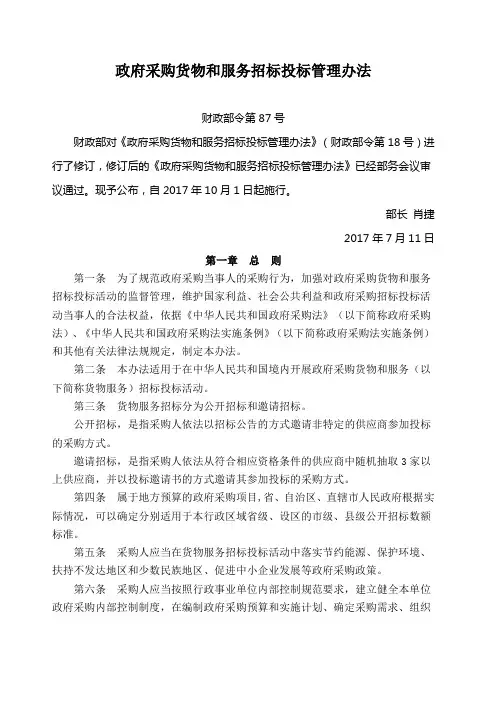 政府采购货物和服务招标投标管理办法

财政部令第 87 号

财政部对《政府采购货物和服务招标投标管理办法》（财政部令第 18 号）进行了修订，修订后的《政府采购货物和服务招标投标管理办法》已经部务会议审议通过。现予公布，自 2017 年 10 月 1 日起施行。

部长 肖捷

2017 年 7 月 11 日

第一章 总 则

第一条 为了规范政府采购当事人的采购行为，加强对政府采购货物和服务招标投标活动的监督管理，维护国家利益、社会公共利益和政府采购招标投标活动当事人的合法权益，依据《中华人民共和国政府采购法》（以下简称政府采购法）、《中华人民共和国政府采购法实施条例》（以下简称政府采购法实施条例）和其他有关法律法规规定，制定本办法。

第二条 本办法适用于在中华人民共和国境内开展政府采购货物和服务（以下简称货物服务）招标投标活动。

第三条 货物服务招标分为公开招标和邀请招标。

公开招标，是指采购人依法以招标公告的方式邀请非特定的供应商参加投标的采购方式。

邀请招标，是指采购人依法从符合相应资格条件的供应商中随机抽取 3 家以上供应商，并以投标邀请书的方式邀请其参加投标的采购方式。

第四条 属于地方预算的政府采购项目，省、自治区、直辖市人民政府根据实际情况，可以确定分别适用于本行政区域省级、设区的市级、县级公开招标数额标准。

第五条 采购人应当在货物服务招标投标活动中落实节约能源、保护环境、扶持不发达地区和少数民族地区、促进中小企业发展等政府采购政策。

第六条 采购人应当按照行政事业单位内部控制规范要求，建立健全本单位政府采购内部控制制度，在编制政府采购预算和实施计划、确定采购需求、组织